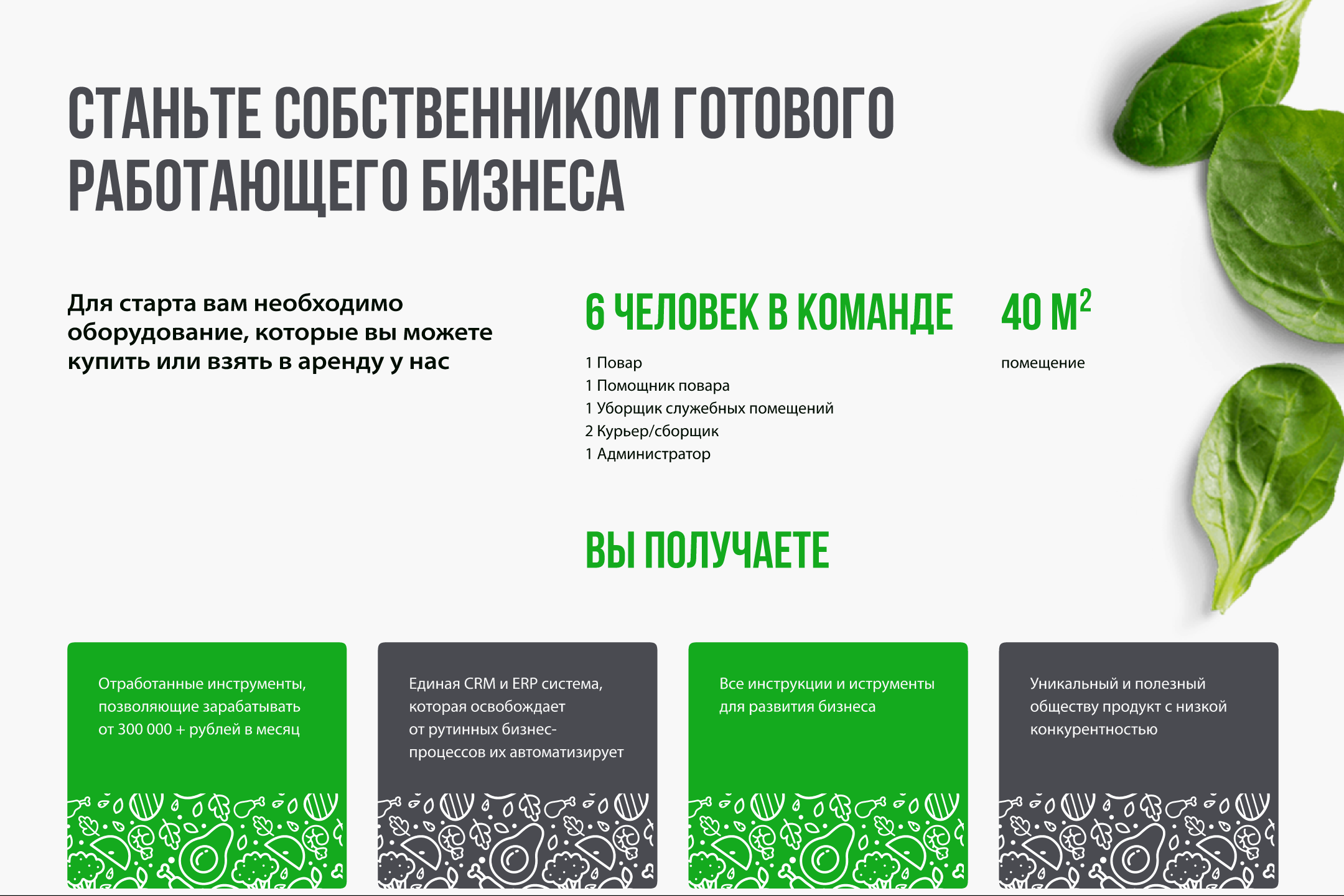 СТАНЬТЕ СОБСТВЕННИКОМ ГОТОВОГО РАБОТАЮЩЕГО БИЗНЕСА

Для старта вам необходимо оборудование, которые вы можете купить или взять в аренду у нас

6 ЧЕЛОВЕК В КОМАНДЕ

1 Повар
1 Помощник повара
1 Уборщик служебных помещений
2 Курьер/сборщик
1 Администратор

40 М$^2$

помещение

ВЫ ПОЛУЧАЕТЕ

Отработанные инструменты, позволяющие зарабатывать от 300 000 + рублей в месяц

Единая CRM и ERP система, которая освобождает от рутинных бизнес-процессов их автоматизирует

Все инструкции и иструменты для развития бизнеса

Уникальный и полезный обществу продукт с низкой конкурентностью